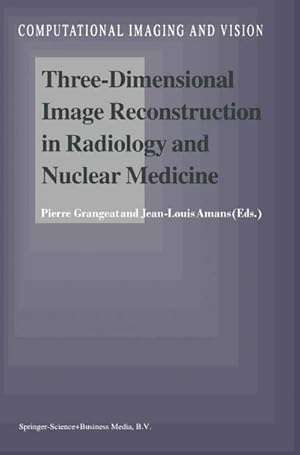 COMPUTATIONAL IMAGING AND VISION

Three-Dimensional Image Reconstruction in Radiology and Nuclear Medicine

Pierre Grangeat and Jean-Louis Amans (Eds.)

Springer-Science+Business Media, B.V.